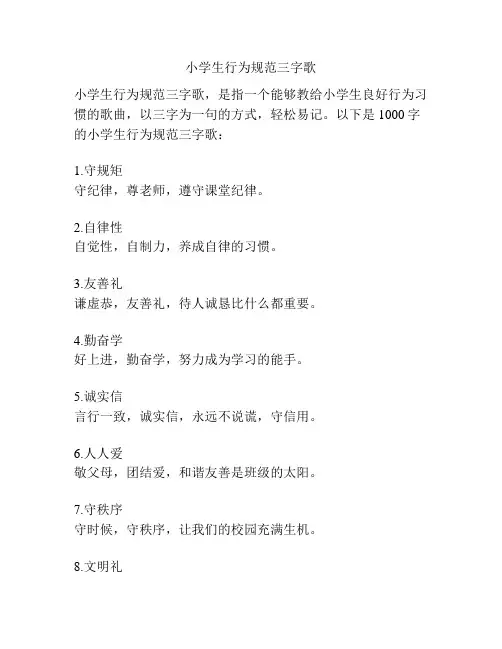 小学生行为规范三字歌

小学生行为规范三字歌，是指一个能够教给小学生良好行为习惯的歌曲，以三字为一句的方式，轻松易记。以下是 1000 字的小学生行为规范三字歌：

1.守规矩
守纪律，尊老师，遵守课堂纪律。

2.自律性
自觉性，自制力，养成自律的习惯。

3.友善礼
谦虚恭，友善礼，待人诚恳比什么都重要。

4.勤奋学
好上进，勤奋学，努力成为学习的能手。

5.诚实信
言行一致，诚实信，永远不说谎，守信用。

6.人人爱
敬父母，团结爱，和谐友善是班级的太阳。

7.守秩序
守时候，守秩序，让我们的校园充满生机。

8.文明礼